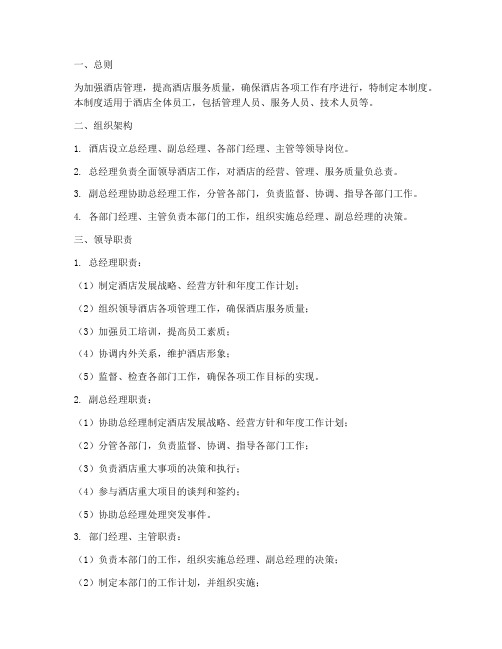 一、总则

为加强酒店管理，提高酒店服务质量，确保酒店各项工作有序进行，特制定本制度。本制度适用于酒店全体员工，包括管理人员、服务人员、技术人员等。

二、组织架构

1. 酒店设立总经理、副总经理、各部门经理、主管等领导岗位。

2. 总经理负责全面领导酒店工作，对酒店的经营、管理、服务质量负总责。

3. 副总经理协助总经理工作，分管各部门，负责监督、协调、指导各部门工作。

4. 各部门经理、主管负责本部门的工作，组织实施总经理、副总经理的决策。

三、领导职责

1. 总经理职责：

（1）制定酒店发展战略、经营方针和年度工作计划；

（2）组织领导酒店各项管理工作，确保酒店服务质量；

（3）加强员工培训，提高员工素质；

（4）协调内外关系，维护酒店形象；

（5）监督、检查各部门工作，确保各项工作目标的实现。

2. 副总经理职责：

（1）协助总经理制定酒店发展战略、经营方针和年度工作计划；

（2）分管各部门，负责监督、协调、指导各部门工作；

（3）负责酒店重大事项的决策和执行；

（4）参与酒店重大项目的谈判和签约；

（5）协助总经理处理突发事件。

3. 部门经理、主管职责：

（1）负责本部门的工作，组织实施总经理、副总经理的决策；

（2）制定本部门的工作计划，并组织实施；